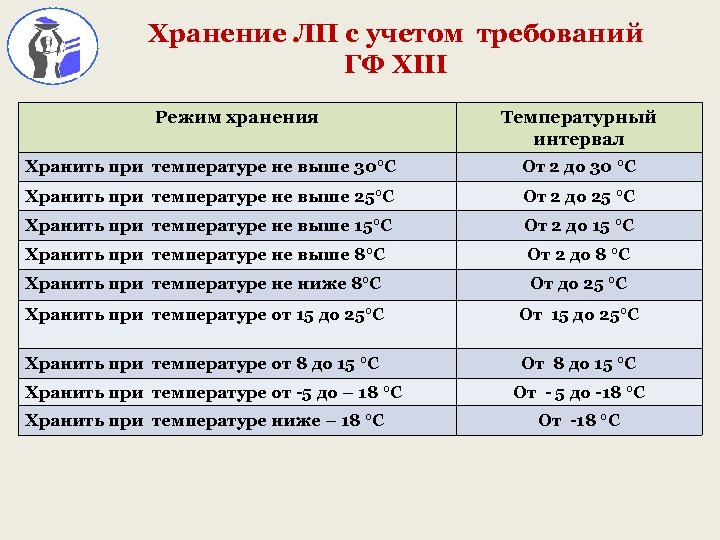 Хранение ЛП с учетом требований ГФ XIII

| Режим хранения | Температурный интервал |
|---|---|
| Хранить при температуре не выше 30°С | От 2 до 30 °С |
| Хранить при температуре не выше 25°С | От 2 до 25 °С |
| Хранить при температуре не выше 15°С | От 2 до 15 °С |
| Хранить при температуре не выше 8°С | От 2 до 8 °С |
| Хранить при температуре не ниже 8°С | От до 25 °С |
| Хранить при температуре от 15 до 25°С | От 15 до 25°С |
| Хранить при температуре от 8 до 15 °С | От 8 до 15 °С |
| Хранить при температуре от -5 до – 18 °С | От - 5 до -18 °С |
| Хранить при температуре ниже – 18 °С | От -18 °С |